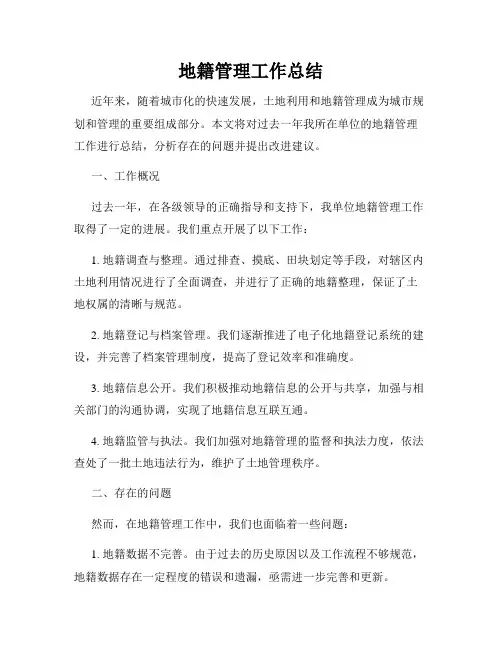 地籍管理工作总结

近年来，随着城市化的快速发展，土地利用和地籍管理成为城市规划和管理的重要组成部分。本文将对过去一年我所在单位的地籍管理工作进行总结，分析存在的问题并提出改进建议。

一、工作概况

过去一年，在各级领导的正确指导和支持下，我单位地籍管理工作取得了一定的进展。我们重点开展了以下工作：

1. 地籍调查与整理。通过排查、摸底、田块划定等手段，对辖区内土地利用情况进行了全面调查，并进行了正确的地籍整理，保证了土地权属的清晰与规范。

2. 地籍登记与档案管理。我们逐渐推进了电子化地籍登记系统的建设，并完善了档案管理制度，提高了登记效率和准确度。

3. 地籍信息公开。我们积极推动地籍信息的公开与共享，加强与相关部门的沟通协调，实现了地籍信息互联互通。

4. 地籍监管与执法。我们加强对地籍管理的监督和执法力度，依法查处了一批土地违法行为，维护了土地管理秩序。

二、存在的问题

然而，在地籍管理工作中，我们也面临着一些问题：

1. 地籍数据不完善。由于过去的历史原因以及工作流程不够规范，地籍数据存在一定程度的错误和遗漏，亟需进一步完善和更新。